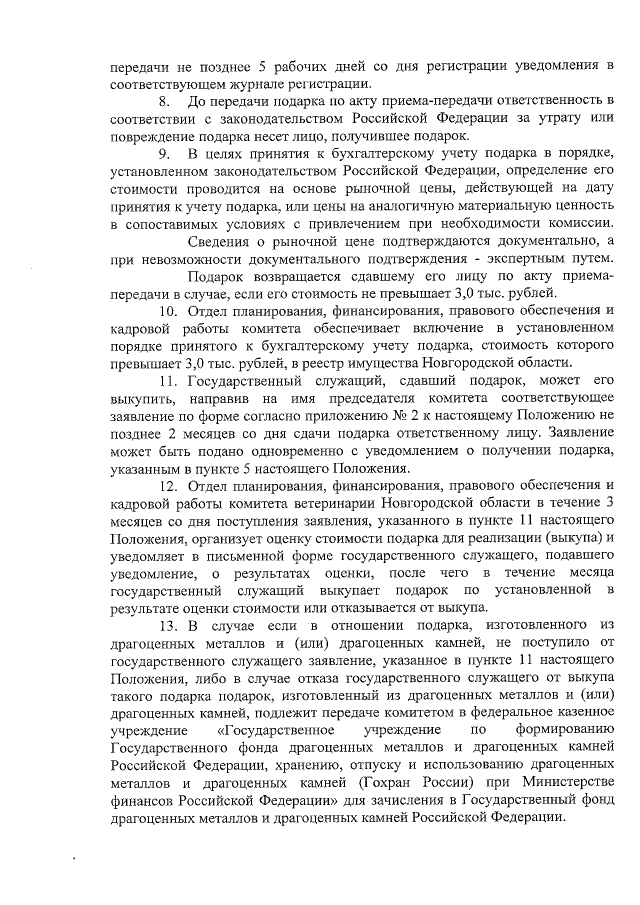 передачи не позднее 5 рабочих дней со дня регистрации уведомления в соответствующем журнале регистрации.

8. До передачи подарка по акту приема-передачи ответственность в соответствии с законодательством Российской Федерации за утрату или повреждение подарка несет лицо, получившее подарок.

9. В целях принятия к бухгалтерскому учету подарка в порядке, установленном законодательством Российской Федерации, определение его стоимости проводится на основе рыночной цены, действующей на дату принятия к учету подарка, или цены на аналогичную материальную ценность в сопоставимых условиях с привлечением при необходимости комиссии.

Сведения о рыночной цене подтверждаются документально, а при невозможности документального подтверждения - экспертным путем.

Подарок возвращается сдавшему его лицу по акту приема-передачи в случае, если его стоимость не превышает 3,0 тыс. рублей.

10. Отдел планирования, финансирования, правового обеспечения и кадровой работы комитета обеспечивает включение в установленном порядке принятого к бухгалтерскому учету подарка, стоимость которого превышает 3,0 тыс. рублей, в реестр имущества Новгородской области.

11. Государственный служащий, сдавший подарок, может его выкупить, направив на имя председателя комитета соответствующее заявление по форме согласно приложению № 2 к настоящему Положению не позднее 2 месяцев со дня сдачи подарка ответственному лицу. Заявление может быть подано одновременно с уведомлением о получении подарка, указанным в пункте 5 настоящего Положения.

12. Отдел планирования, финансирования, правового обеспечения и кадровой работы комитета ветеринарии Новгородской области в течение 3 месяцев со дня поступления заявления, указанного в пункте 11 настоящего Положения, организует оценку стоимости подарка для реализации (выкупа) и уведомляет в письменной форме государственного служащего, подавшего уведомление, о результатах оценки, после чего в течение месяца государственный служащий выкупает подарок по установленной в результате оценки стоимости или отказывается от выкупа.

13. В случае если в отношении подарка, изготовленного из драгоценных металлов и (или) драгоценных камней, не поступило от государственного служащего заявление, указанное в пункте 11 настоящего Положения, либо в случае отказа государственного служащего от выкупа такого подарка подарок, изготовленный из драгоценных металлов и (или) драгоценных камней, подлежит передаче комитетом в федеральное казенное учреждение «Государственное учреждение по формированию Государственного фонда драгоценных металлов и драгоценных камней Российской Федерации, хранению, отпуску и использованию драгоценных металлов и драгоценных камней (Гохран России) при Министерстве финансов Российской Федерации» для зачисления в Государственный фонд драгоценных металлов и драгоценных камней Российской Федерации.